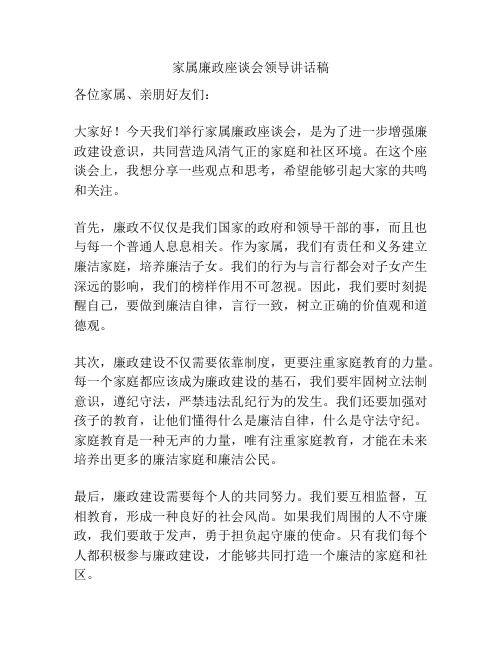 家属廉政座谈会领导讲话稿

各位家属、亲朋好友们：

大家好！今天我们举行家属廉政座谈会，是为了进一步增强廉政建设意识，共同营造风清气正的家庭和社区环境。在这个座谈会上，我想分享一些观点和思考，希望能够引起大家的共鸣和关注。

首先，廉政不仅仅是我们国家的政府和领导干部的事，而且也与每一个普通人息息相关。作为家属，我们有责任和义务建立廉洁家庭，培养廉洁子女。我们的行为与言行都会对子女产生深远的影响，我们的榜样作用不可忽视。因此，我们要时刻提醒自己，要做到廉洁自律，言行一致，树立正确的价值观和道德观。

其次，廉政建设不仅需要依靠制度，更要注重家庭教育的力量。每一个家庭都应该成为廉政建设的基石，我们要牢固树立法制意识，遵纪守法，严禁违法乱纪行为的发生。我们还要加强对孩子的教育，让他们懂得什么是廉洁自律，什么是守法守纪。家庭教育是一种无声的力量，唯有注重家庭教育，才能在未来培养出更多的廉洁家庭和廉洁公民。

最后，廉政建设需要每个人的共同努力。我们要互相监督，互相教育，形成一种良好的社会风尚。如果我们周围的人不守廉政，我们要敢于发声，勇于担负起守廉的使命。只有我们每个人都积极参与廉政建设，才能够共同打造一个廉洁的家庭和社区。